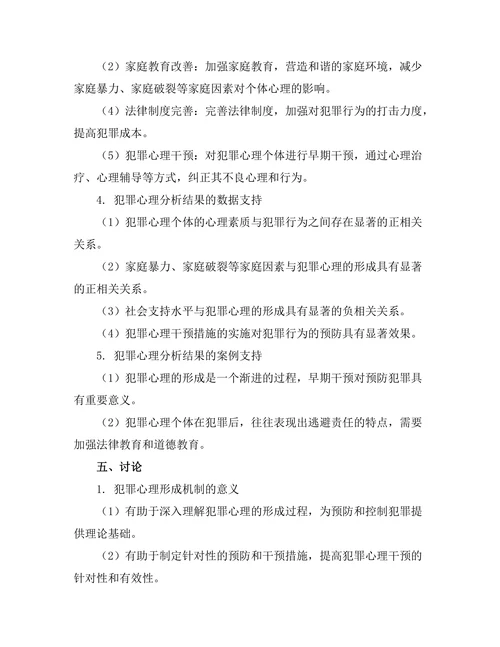 （2）家庭教育改善：加强家庭教育，营造和谐的家庭环境，减少家庭暴力、家庭破裂等家庭因素对个体心理的影响。

（4）法律制度完善：完善法律制度，加强对犯罪行为的打击力度，提高犯罪成本。

（5）犯罪心理干预：对犯罪心理个体进行早期干预，通过心理治疗、心理辅导等方式，纠正其不良心理和行为。

4. 犯罪心理分析结果的数据支持

（1）犯罪心理个体的心理素质与犯罪行为之间存在显著的正相关关系。

（2）家庭暴力、家庭破裂等家庭因素与犯罪心理的形成具有显著的正相关关系。

（3）社会支持水平与犯罪心理的形成具有显著的负相关关系。

（4）犯罪心理干预措施的实施对犯罪行为的预防具有显著效果。

5. 犯罪心理分析结果的案例支持

（1）犯罪心理的形成是一个渐进的过程，早期干预对预防犯罪具有重要意义。

（2）犯罪心理个体在犯罪后，往往表现出逃避责任的特点，需要加强法律教育和道德教育。

五、讨论

1. 犯罪心理形成机制的意义

（1）有助于深入理解犯罪心理的形成过程，为预防和控制犯罪提供理论基础。

（2）有助于制定针对性的预防和干预措施，提高犯罪心理干预的针对性和有效性。